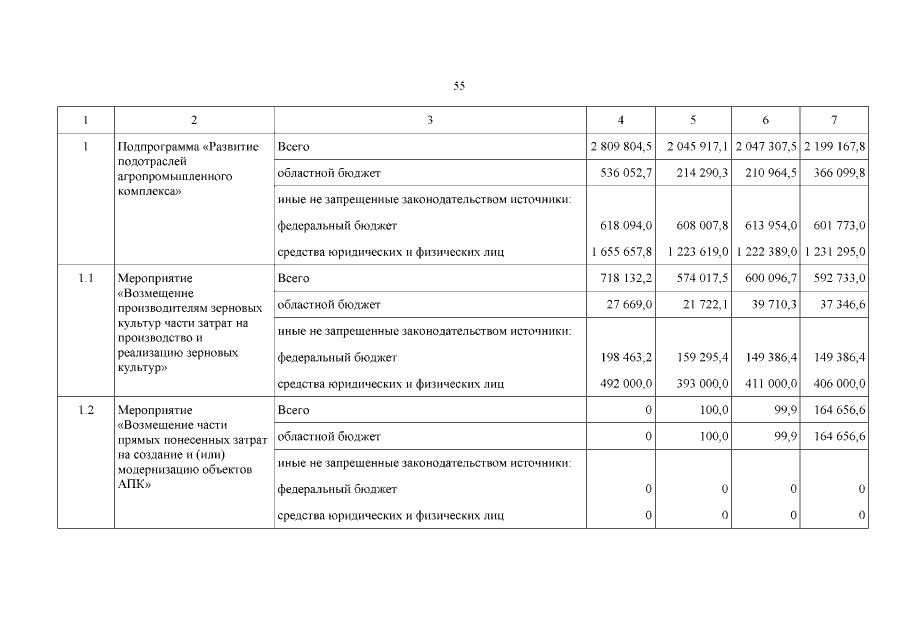 55

| 1 | 2 | 3 | 4 | 5 | 6 | 7 |
|---|---|---|---|---|---|---|
| 1 | Подпрограмма «Развитие подотраслей агропромышленного комплекса» | Всего | 2 809 804,5 | 2 045 917,1 | 2 047 307,5 | 2 199 167,8 |
| | | областной бюджет | 536 052,7 | 214 290,3 | 210 964,5 | 366 099,8 |
| | | иные не запрещенные законодательством источники: | | | | |
| | | федеральный бюджет | 618 094,0 | 608 007,8 | 613 954,0 | 601 773,0 |
| | | средства юридических и физических лиц | 1 655 657,8 | 1 223 619,0 | 1 222 389,0 | 1 231 295,0 |
| 1.1 | Мероприятие «Возмещение производителям зерновых культур части затрат на производство и реализацию зерновых культур» | Всего | 718 132,2 | 574 017,5 | 600 096,7 | 592 733,0 |
| | | областной бюджет | 27 669,0 | 21 722,1 | 39 710,3 | 37 346,6 |
| | | иные не запрещенные законодательством источники: | | | | |
| | | федеральный бюджет | 198 463,2 | 159 295,4 | 149 386,4 | 149 386,4 |
| | | средства юридических и физических лиц | 492 000,0 | 393 000,0 | 411 000,0 | 406 000,0 |
| 1.2 | Мероприятие «Возмещение части прямых понесенных затрат на создание и (или) модернизацию объектов АПК» | Всего | 0 | 100,0 | 99,9 | 164 656,6 |
| | | областной бюджет | 0 | 100,0 | 99,9 | 164 656,6 |
| | | иные не запрещенные законодательством источники: | | | | |
| | | федеральный бюджет | 0 | 0 | 0 | 0 |
| | | средства юридических и физических лиц | 0 | 0 | 0 | 0 |